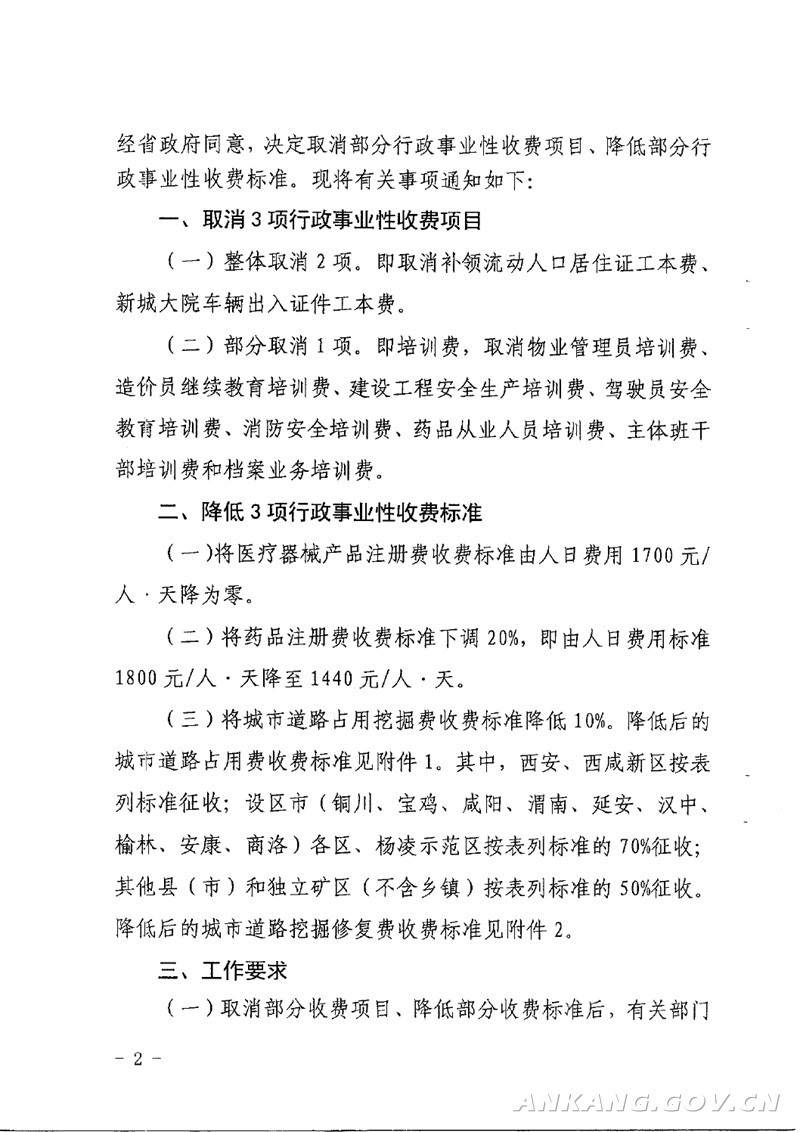 经省政府同意，决定取消部分行政事业性收费项目、降低部分行政事业性收费标准。现将有关事项通知如下：

一、取消3项行政事业性收费项目

（一）整体取消2项。即取消补领流动人口居住证工本费、新城大院车辆出入证件工本费。

（二）部分取消1项。即培训费，取消物业管理员培训费、造价员继续教育培训费、建设工程安全生产培训费、驾驶员安全教育培训费、消防安全培训费、药品从业人员培训费、主体班干部培训费和档案业务培训费。

二、降低3项行政事业性收费标准

（一）将医疗器械产品注册费收费标准由人日费用1700元/人·天降为零。

（二）将药品注册费收费标准下调20%，即由人日费用标准1800元/人·天降至1440元/人·天。

（三）将城市道路占用挖掘费收费标准降低10%。降低后的城市道路占用费收费标准见附件1。其中，西安、西咸新区按表列标准征收；设区市（铜川、宝鸡、咸阳、渭南、延安、汉中、榆林、安康、商洛）各区、杨凌示范区按表列标准的70%征收；其他县（市）和独立矿区（不含乡镇）按表列标准的50%征收。降低后的城市道路挖掘修复费收费标准见附件2。

三、工作要求

（一）取消部分收费项目、降低部分收费标准后，有关部门

- 2 -

ANKANG.GOV.CN